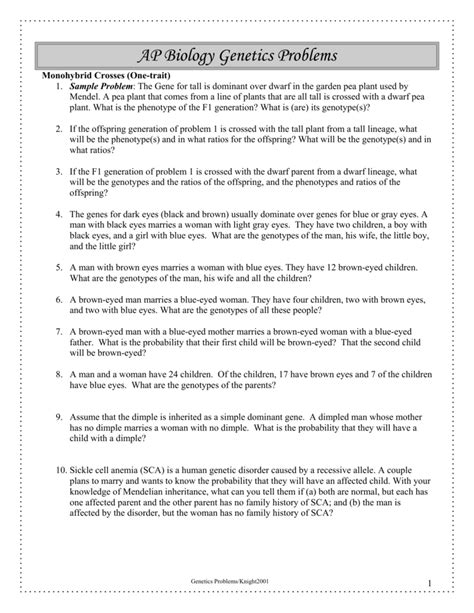 AP Biology Genetics Problems

Monohybrid Crosses (One-trait)

1. Sample Problem: The Gene for tall is dominant over dwarf in the garden pea plant used by Mendel. A pea plant that comes from a line of plants that are all tall is crossed with a dwarf pea plant. What is the phenotype of the F1 generation? What is (are) its genotype(s)?

2. If the offspring generation of problem 1 is crossed with the tall plant from a tall lineage, what will be the phenotype(s) and in what ratios for the offspring? What will be the genotype(s) and in what ratios?

3. If the F1 generation of problem 1 is crossed with the dwarf parent from a dwarf lineage, what will be the genotypes and the ratios of the offspring, and the phenotypes and ratios of the offspring?

4. The genes for dark eyes (black and brown) usually dominate over genes for blue or gray eyes. A man with black eyes marries a woman with light gray eyes. They have two children, a boy with black eyes, and a girl with blue eyes. What are the genotypes of the man, his wife, the little boy, and the little girl?

5. A man with brown eyes marries a woman with blue eyes. They have 12 brown-eyed children. What are the genotypes of the man, his wife and all the children?

6. A brown-eyed man marries a blue-eyed woman. They have four children, two with brown eyes, and two with blue eyes. What are the genotypes of all these people?

7. A brown-eyed man with a blue-eyed mother marries a brown-eyed woman with a blue-eyed father. What is the probability that their first child will be brown-eyed? That the second child will be brown-eyed?

8. A man and a woman have 24 children. Of the children, 17 have brown eyes and 7 of the children have blue eyes. What are the genotypes of the parents?

9. Assume that the dimple is inherited as a simple dominant gene. A dimpled man whose mother has no dimple marries a woman with no dimple. What is the probability that they will have a child with a dimple?

10. Sickle cell anemia (SCA) is a human genetic disorder caused by a recessive allele. A couple plans to marry and wants to know the probability that they will have an affected child. With your knowledge of Mendelian inheritance, what can you tell them if (a) both are normal, but each has one affected parent and the other parent has no family history of SCA; and (b) the man is affected by the disorder, but the woman has no family history of SCA?

Genetics Problems/Knight2001

1